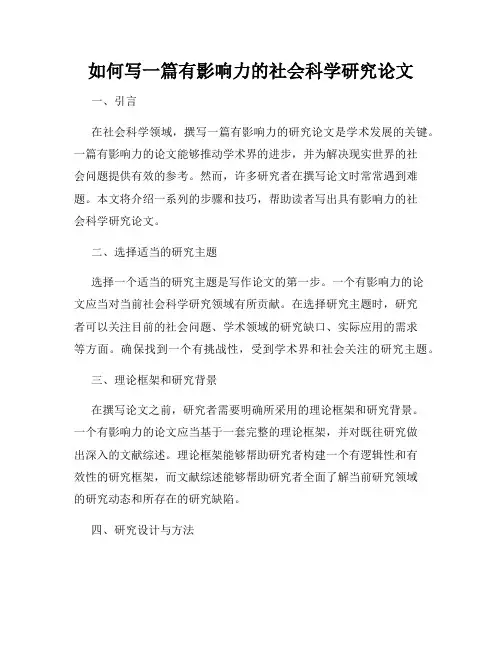 如何写一篇有影响力的社会科学研究论文

一、引言

在社会科学领域，撰写一篇有影响力的研究论文是学术发展的关键。一篇有影响力的论文能够推动学术界的进步，并为解决现实世界的社会问题提供有效的参考。然而，许多研究者在撰写论文时常常遇到难题。本文将介绍一系列的步骤和技巧，帮助读者写出具有影响力的社会科学研究论文。

二、选择适当的研究主题

选择一个适当的研究主题是写作论文的第一步。一个有影响力的论文应当对当前社会科学研究领域有所贡献。在选择研究主题时，研究者可以关注目前的社会问题、学术领域的研究缺口、实际应用的需求等方面。确保找到一个有挑战性，受到学术界和社会关注的研究主题。

三、理论框架和研究背景

在撰写论文之前，研究者需要明确所采用的理论框架和研究背景。一个有影响力的论文应当基于一套完整的理论框架，并对既往研究做出深入的文献综述。理论框架能够帮助研究者构建一个有逻辑性和有效性的研究框架，而文献综述能够帮助研究者全面了解当前研究领域的研究动态和所存在的研究缺陷。

四、研究设计与方法